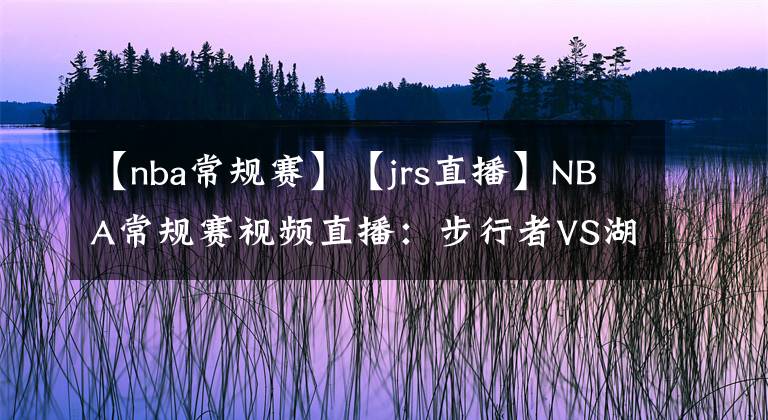 【nba常规赛】【jrs直播】NBA常规赛视频直播：步行者VS湖